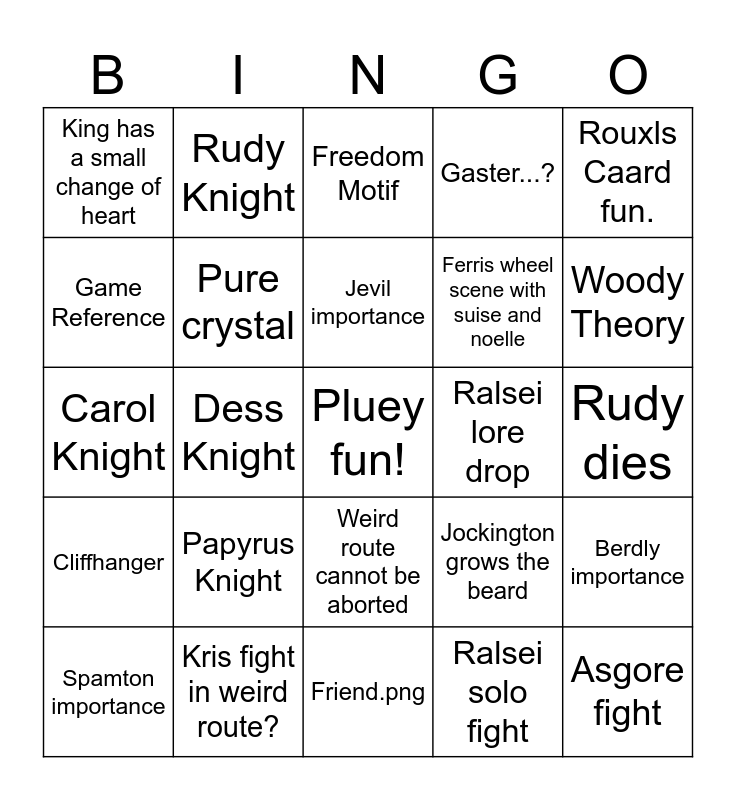 | B | I | N | G | O |
|---|---|---|---|---|
| King has a small change of heart | Rudy Knight | Freedom Motif | Gaster...? | Rouxls Caard fun. |
| Game Reference | Pure crystal | Jevil importance | Ferris wheel scene with suise and noelle | Woody Theory |
| Carol Knight | Dess Knight | Pluey fun! | Ralsei lore drop | Rudy dies |
| Cliffhanger | Papyrus Knight | Weird route cannot be aborted | Jockington grows the beard | Berdly importance |
| Spamton importance | Kris fight in weird route? | Friend.png | Ralsei solo fight | Asgore fight |